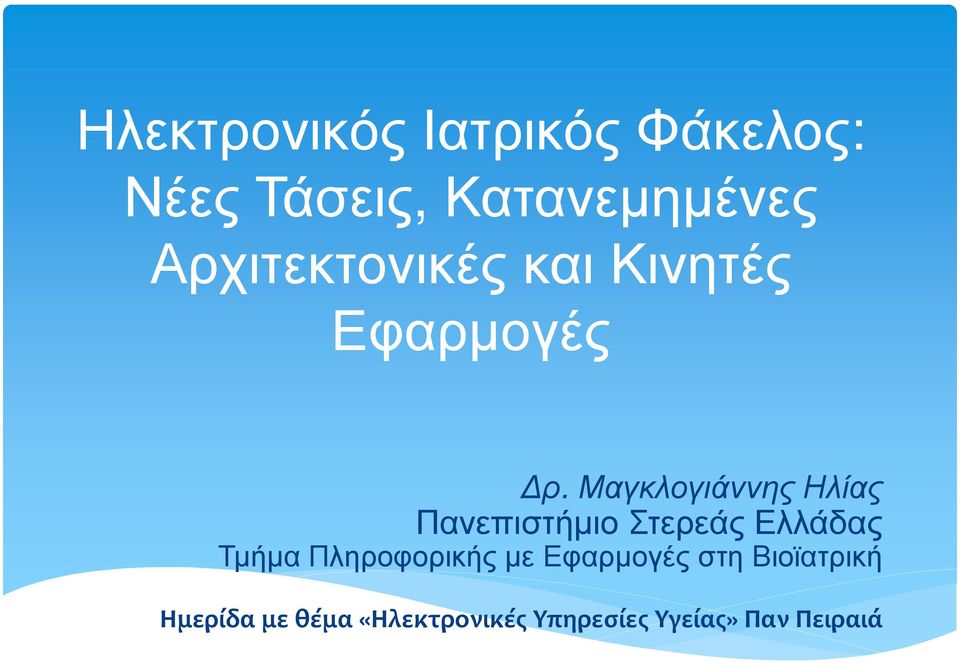 Ηλεκτρονικός Ιατρικός Φάκελος: Νέες Τάσεις, Κατανεμημένες Αρχιτεκτονικές και Κινητές Εφαρμογές

Δρ. Μαγκλογιάννης Ηλίας
Πανεπιστήμιο Στερεάς Ελλάδας
Τμήμα Πληροφορικής με Εφαρμογές στη Βιοϊατρική

Ημερίδα με θέμα «Ηλεκτρονικές Υπηρεσίες Υγείας» Παν Πειραιά